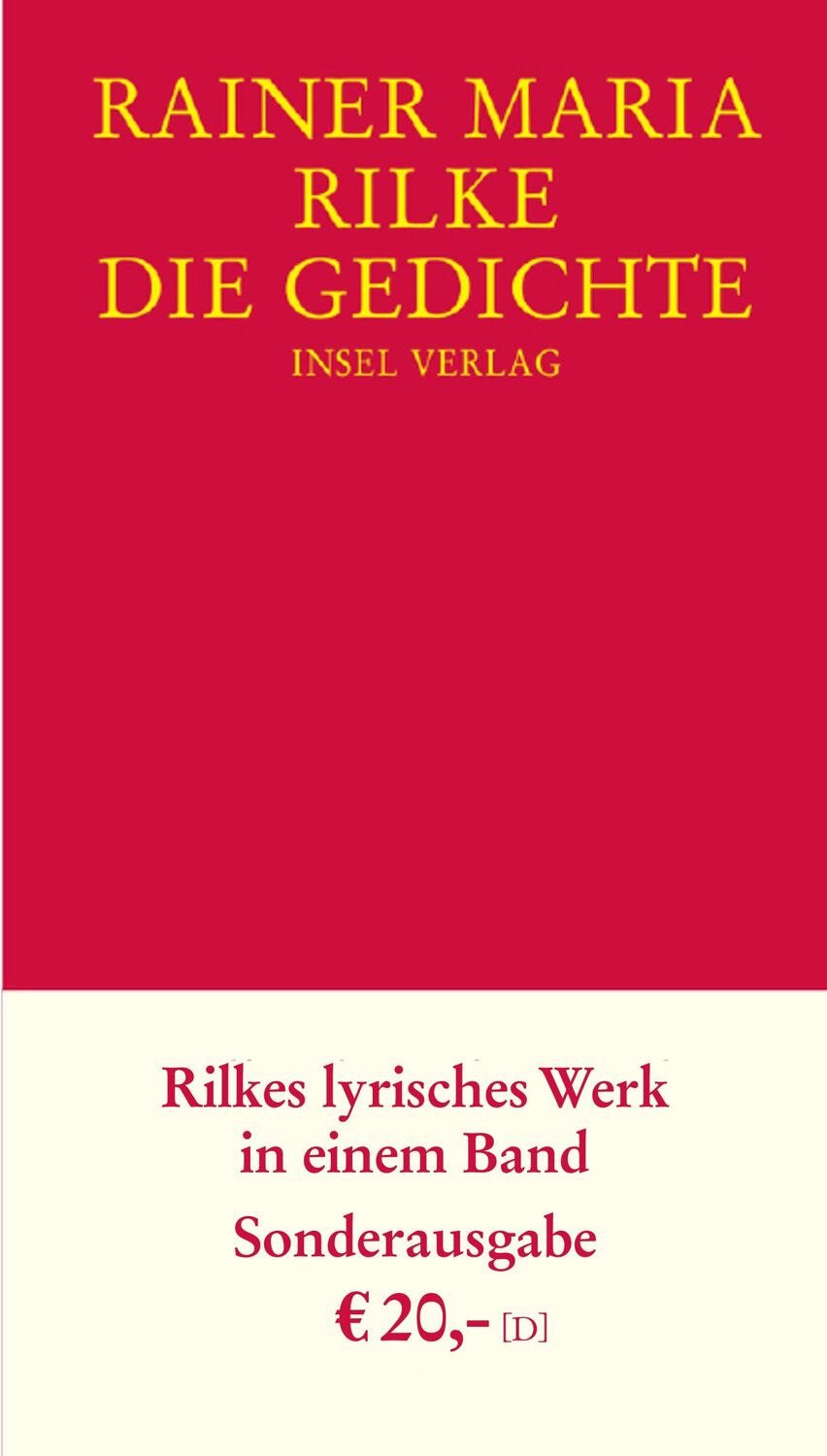 RAINER MARIA RILKE
DIE GEDICHTE
INSEL VERLAG

Rilkes lyrisches Werk in einem Band

Sonderausgabe

€ 20,- [D]